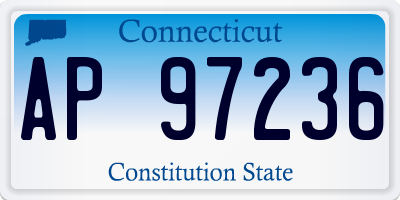 Connecticut

AP 97236

Constitution State